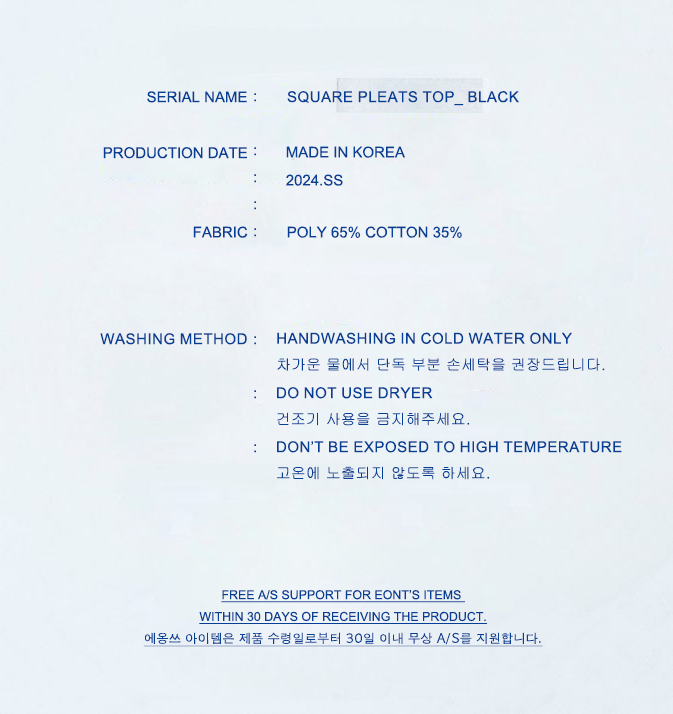 SERIAL NAME : SQUARE PLEATS TOP_ BLACK

PRODUCTION DATE : MADE IN KOREA

: 2024.SS

:

FABRIC : POLY 65% COTTON 35%

WASHING METHOD : HANDWASHING IN COLD WATER ONLY
차가운 물에서 단독 부분 손세탁을 권장드립니다.

: DO NOT USE DRYER
건조기 사용을 금지해주세요.

: DON'T BE EXPOSED TO HIGH TEMPERATURE
고온에 노출되지 않도록 하세요.

FREE A/S SUPPORT FOR EONT'S ITEMS
WITHIN 30 DAYS OF RECEIVING THE PRODUCT.
에옹쓰 아이템은 제품 수령일로부터 30일 이내 무상 A/S를 지원합니다.